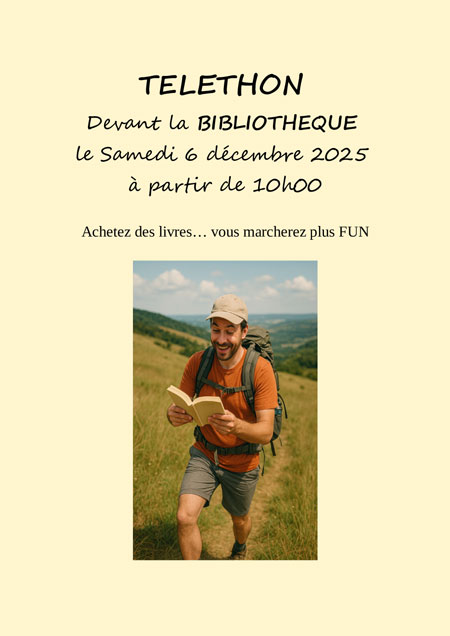 TELETHON
Devant la BIBLIOTHEQUE
le Samedi 6 décembre 2025
à partir de 10h00

Achetez des livres… vous marcherez plus FUN